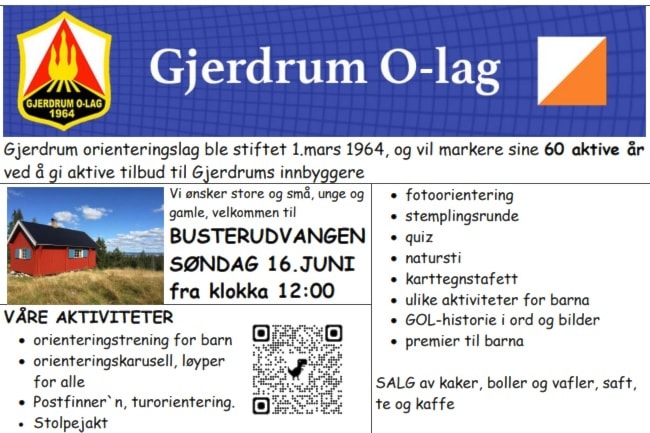 GJERDRUM O-LAG
1964

Gjerdrum O-lag

Gjerdrum orienteringslag ble stiftet 1.mars 1964, og vil markere sine 60 aktive år ved å gi aktive tilbud til Gjerdrums innbyggere

Vi ønsker store og små, unge og gamle, velkommen til

BUSTERUDVANGEN
SØNDAG 16.JUNI
fra klokka 12:00

VÅRE AKTIVITETER
• orienteringstrening for barn
• orienteringskarusell, løyper for alle
• Postfinner`n, turorientering.
• Stolpejakt

• fotoorientering
• stemplingsrunde
• quiz
• natursti
• karttegnstafett
• ulike aktiviteter for barna
• GOL-historie i ord og bilder
• premier til barna

SALG av kaker, boller og vafler, saft, te og kaffe